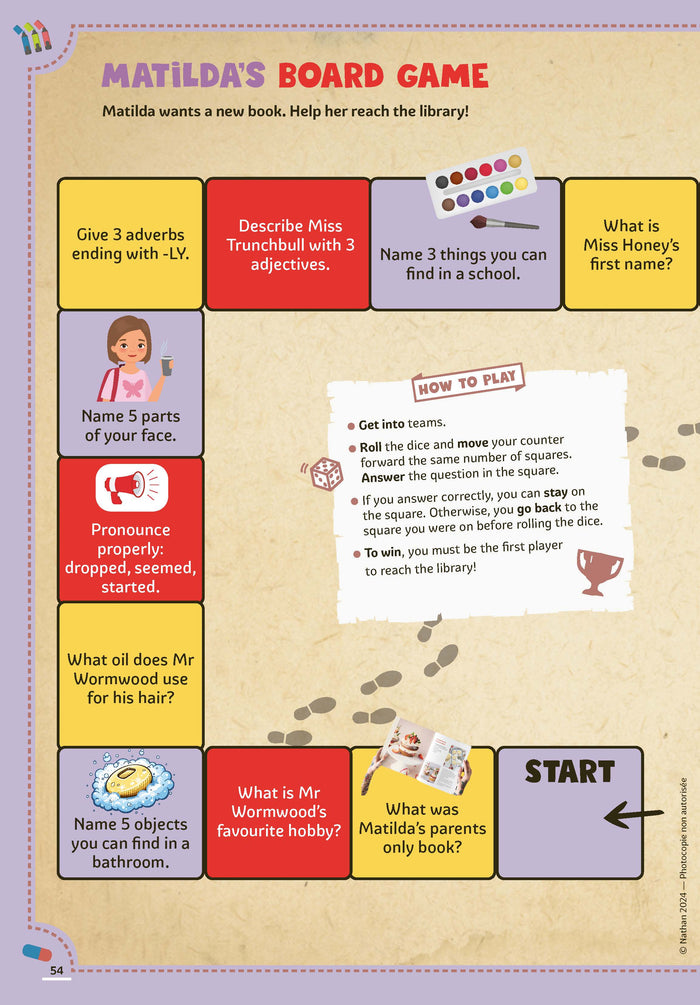 MATILDA'S BOARD GAME

Matilda wants a new book. Help her reach the library!

Give 3 adverbs ending with -LY.

Describe Miss Trunchbull with 3 adjectives.

Name 3 things you can find in a school.

What is Miss Honey's first name?

Name 5 parts of your face.

Pronounce properly: dropped, seemed, started.

What oil does Mr Wormwood use for his hair?

Name 5 objects you can find in a bathroom.

What is Mr Wormwood's favourite hobby?

What was Matilda's parents only book?

START

HOW TO PLAY

Get into teams.

Roll the dice and move your counter forward the same number of squares. Answer the question in the square.

If you answer correctly, you can stay on the square. Otherwise, you go back to the square you were on before rolling the dice.

To win, you must be the first player to reach the library!

54

© Nathan 2024 — Photocopie non autorisée